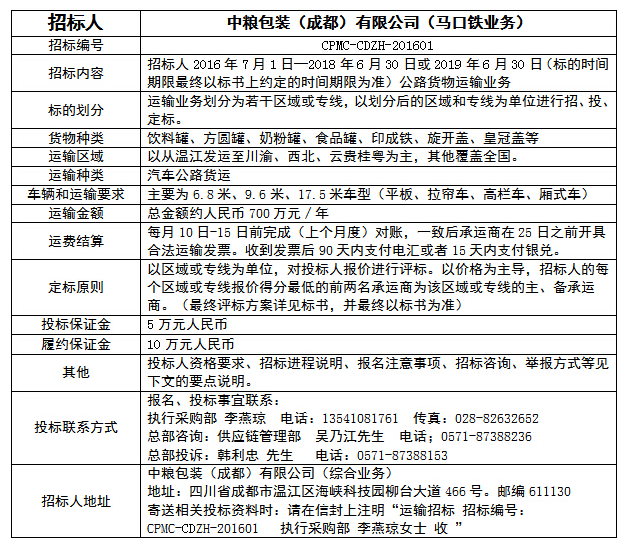 | 招标人 | 中粮包装（成都）有限公司（马口铁业务） |
|---|---|
| 招标编号 | CPMC-CDZH-201601 |
| 招标内容 | 招标人 2016 年 7 月 1 日—2018 年 6 月 30 日或 2019 年 6 月 30 日（标的时间期限最终以标书上约定的时间期限为准）公路货物运输业务 |
| 标的划分 | 运输业务划分为若干区域或专线，以划分后的区域和专线为单位进行招、投、定标。 |
| 货物种类 | 饮料罐、方圆罐、奶粉罐、食品罐、印成铁、旋开盖、皇冠盖等 |
| 运输区域 | 以从温江发运至川渝、西北、云贵桂粤为主，其他覆盖全国。 |
| 运输种类 | 汽车公路货运 |
| 车辆和运输要求 | 主要为 6.8 米、9.6 米、17.5 米车型（平板、拉帘车、高栏车、厢式车） |
| 运输金额 | 总金额约人民币 700 万元 / 年 |
| 运费结算 | 每月 10 日-15 日前完成（上个月度）对账，一致后承运商在 25 日之前开具合法运输发票。收到发票后 90 天内支付电汇或者 15 天内支付银兑。 |
| 定标原则 | 以区域或专线为单位，对投标人报价进行评标。以价格为主导，招标人的每个区域或专线报价得分最低的前两名承运商为该区域或专线的主、备承运商。（最终评标方案详见标书，并最终以标书为准） |
| 投标保证金 | 5 万元人民币 |
| 履约保证金 | 10 万元人民币 |
| 其他 | 投标人资格要求、招标进程说明、报名注意事项、招标咨询、举报方式等见下文的要点说明。 |
| 投标联系方式 | 报名、投标事宜联系：<br>执行采购部 李燕琼 电话：13541081761 传真：028-82632652<br>总部咨询：供应链管理部 吴乃江先生 电话；0571-87388236<br>总部投诉：韩利忠 先生 电话：0571-87388153 |
| 招标人地址 | 中粮包装（成都）有限公司（综合业务）<br>地址：四川省成都市温江区海峡科技园柳台大道 466 号。邮编 611130<br>寄送相关投标资料时：请在信封上注明“运输招标 招标编号：CPMC-CDZH-201601 执行采购部 李燕琼女士 收 ” |